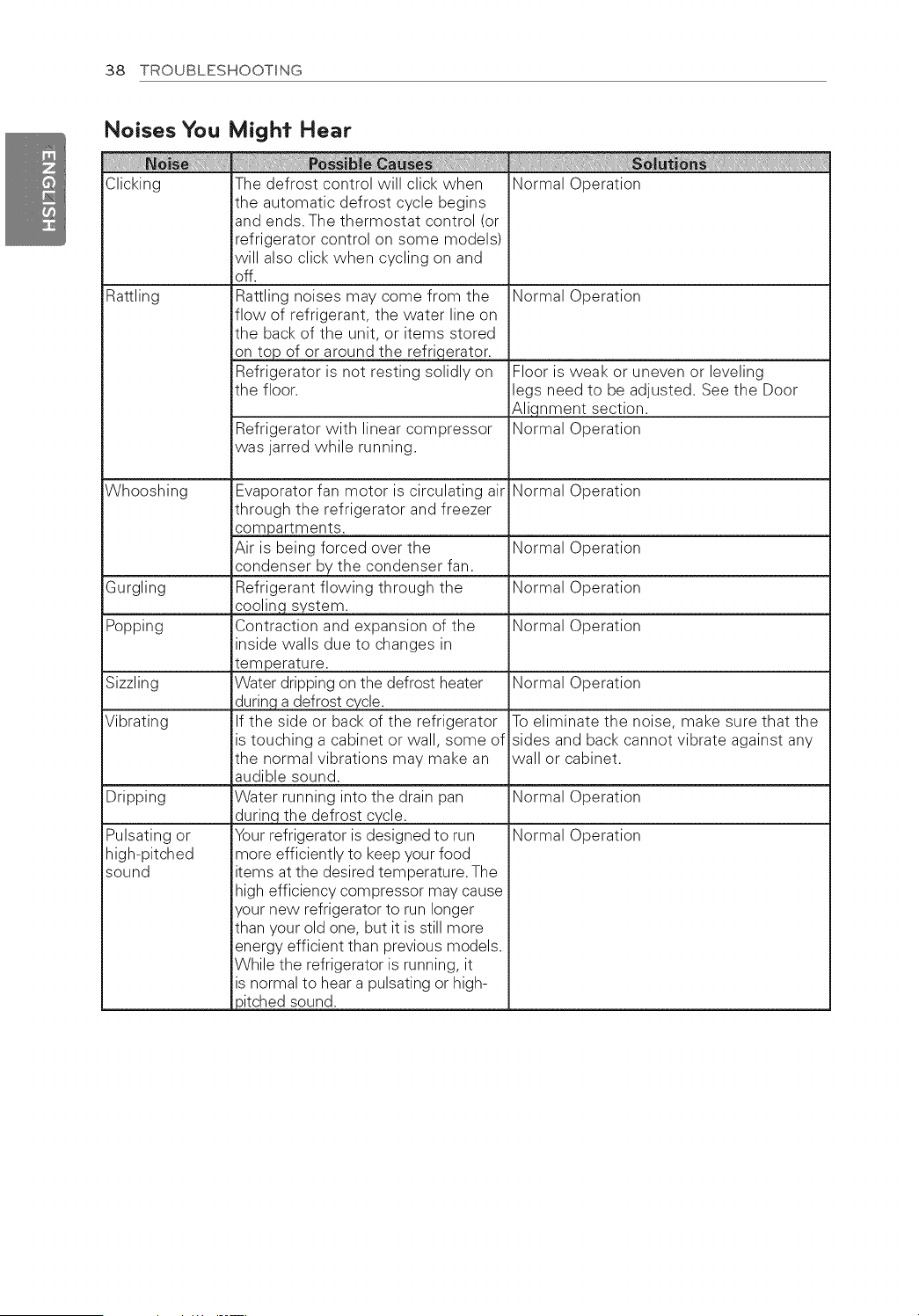 38 TROUBLESHOOTING

ENGLISH

Noises You Might Hear

| Noise | Possible Causes | Solutions |
|---|---|---|
| Clicking | The defrost control will click when the automatic defrost cycle begins and ends. The thermostat control (or refrigerator control on some models) will also click when cycling on and off. | Normal Operation |
| Rattling | Rattling noises may come from the flow of refrigerant, the water line on the back of the unit, or items stored on top of or around the refrigerator. | Normal Operation |
| | Refrigerator is not resting solidly on the floor. | Floor is weak or uneven or leveling legs need to be adjusted. See the Door Alignment section. |
| | Refrigerator with linear compressor was jarred while running. | Normal Operation |
| Whooshing | Evaporator fan motor is circulating air through the refrigerator and freezer compartments. | Normal Operation |
| | Air is being forced over the condenser by the condenser fan. | Normal Operation |
| Gurgling | Refrigerant flowing through the cooling system. | Normal Operation |
| Popping | Contraction and expansion of the inside walls due to changes in temperature. | Normal Operation |
| Sizzling | Water dripping on the defrost heater during a defrost cycle. | Normal Operation |
| Vibrating | If the side or back of the refrigerator is touching a cabinet or wall, some of the normal vibrations may make an audible sound. | To eliminate the noise, make sure that the sides and back cannot vibrate against any wall or cabinet. |
| Dripping | Water running into the drain pan during the defrost cycle. | Normal Operation |
| Pulsating or high-pitched sound | Your refrigerator is designed to run more efficiently to keep your food items at the desired temperature. The high efficiency compressor may cause your new refrigerator to run longer than your old one, but it is still more energy efficient than previous models. While the refrigerator is running, it is normal to hear a pulsating or high-pitched sound. | Normal Operation |